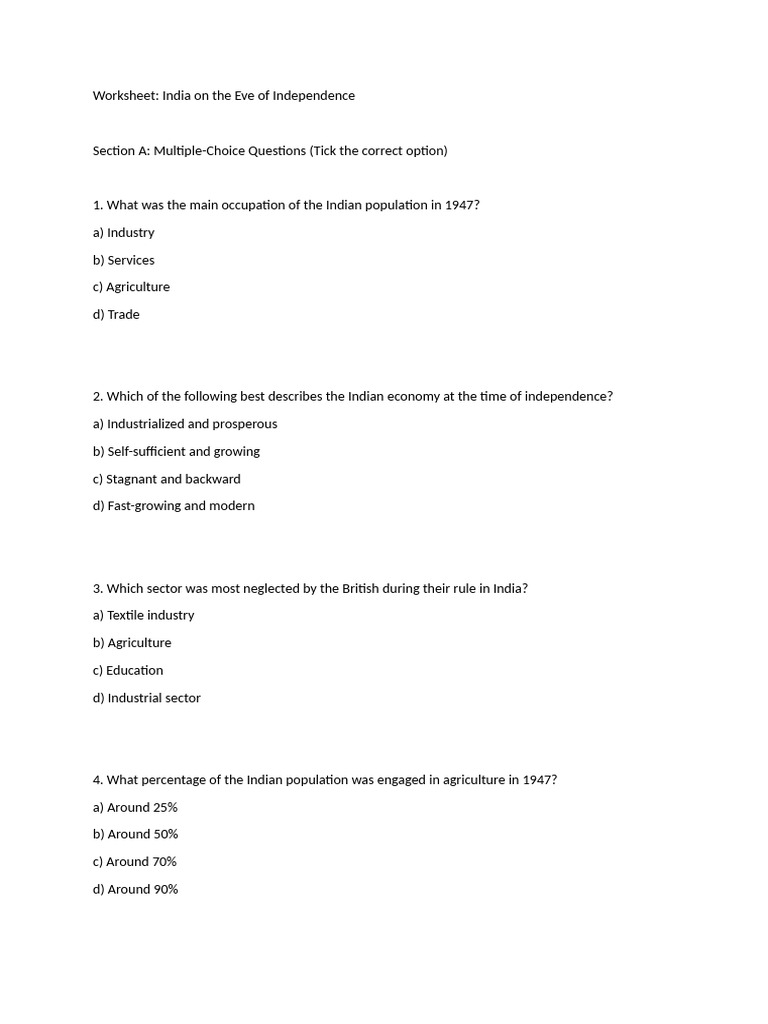 Worksheet: India on the Eve of Independence

Section A: Multiple-Choice Questions (Tick the correct option)

1. What was the main occupation of the Indian population in 1947?

a) Industry

b) Services

c) Agriculture

d) Trade

2. Which of the following best describes the Indian economy at the time of independence?

a) Industrialized and prosperous

b) Self-sufficient and growing

c) Stagnant and backward

d) Fast-growing and modern

3. Which sector was most neglected by the British during their rule in India?

a) Textile industry

b) Agriculture

c) Education

d) Industrial sector

4. What percentage of the Indian population was engaged in agriculture in 1947?

a) Around 25%

b) Around 50%

c) Around 70%

d) Around 90%